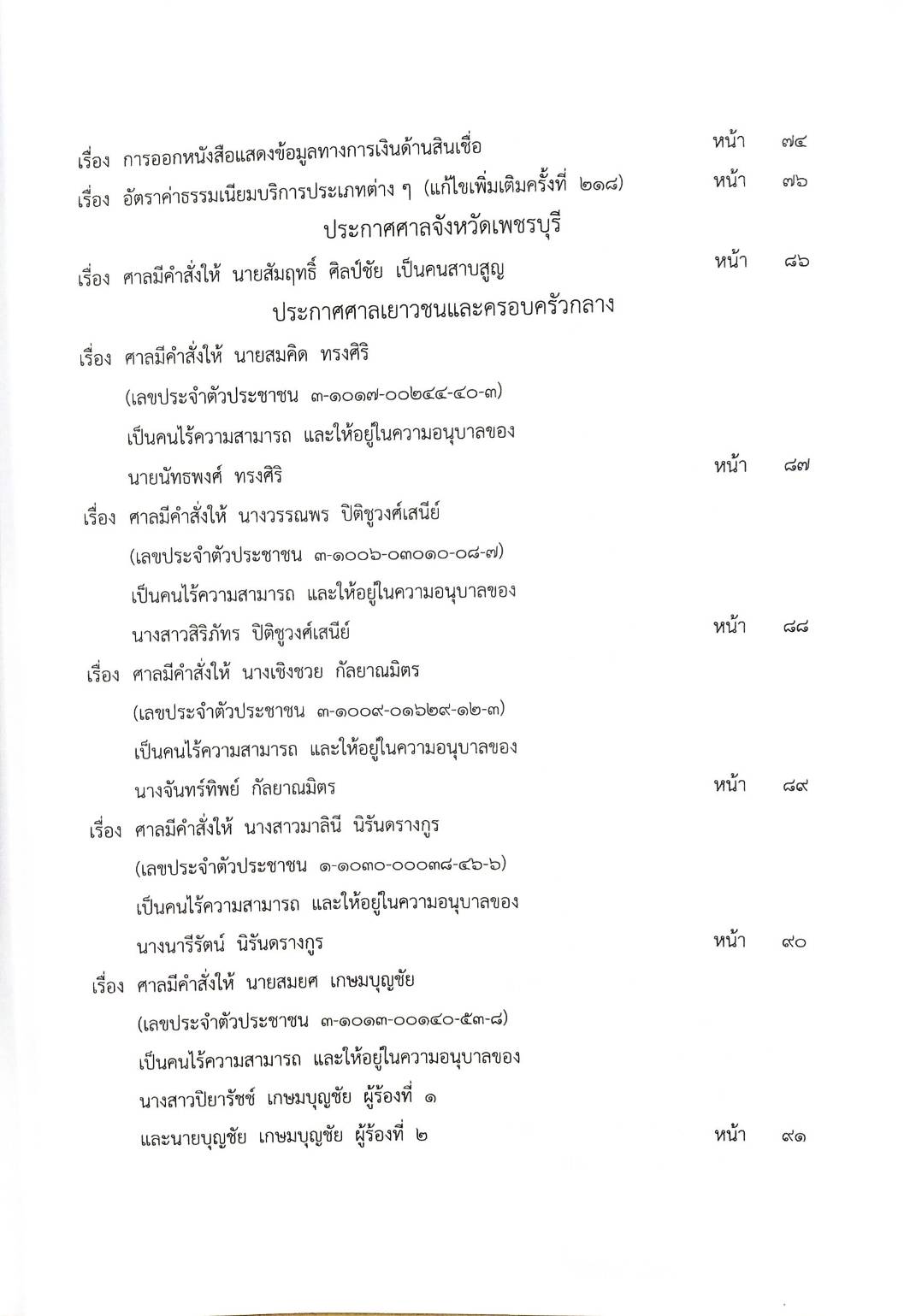 เรื่อง การออกหนังสือแสดงข้อมูลทางการเงินด้านสินเชื่อ หน้า ๗๔

เรื่อง อัตราค่าธรรมเนียมบริการประเภทต่าง ๆ (แก้ไขเพิ่มเติมครั้งที่ ๒๑๘) หน้า ๗๖

ประกาศศาลจังหวัดเพชรบุรี

เรื่อง ศาลมีคำสั่งให้ นายสัมฤทธิ์ ศิลป์ชัย เป็นคนสาบสูญ หน้า ๘๖

ประกาศศาลเยาวชนและครอบครัวกลาง

เรื่อง ศาลมีคำสั่งให้ นายสมคิด ทรงศิริ (เลขประจำตัวประชาชน ๓-๑๐๑๗-๐๐๒๔๔-๔๐-๓) เป็นคนไร้ความสามารถ และให้อยู่ในความอนุบาลของ นายนัทธพงศ์ ทรงศิริ หน้า ๘๗

เรื่อง ศาลมีคำสั่งให้ นางวรรณพร ปิติชูวงศ์เสนีย์ (เลขประจำตัวประชาชน ๓-๑๐๐๖-๐๓๐๑๐-๐๘-๗) เป็นคนไร้ความสามารถ และให้อยู่ในความอนุบาลของ นางสาวสิริภัทร ปิติชูวงศ์เสนีย์ หน้า ๘๘

เรื่อง ศาลมีคำสั่งให้ นางเชิงชวย กัลยาณมิตร (เลขประจำตัวประชาชน ๓-๑๐๐๙-๐๑๖๒๙-๑๒-๓) เป็นคนไร้ความสามารถ และให้อยู่ในความอนุบาลของ นางจันทร์ทิพย์ กัลยาณมิตร หน้า ๘๙

เรื่อง ศาลมีคำสั่งให้ นางสาวมาลินี นิรันดรางกูร (เลขประจำตัวประชาชน ๑-๑๐๓๐-๐๐๐๓๘-๔๖-๖) เป็นคนไร้ความสามารถ และให้อยู่ในความอนุบาลของ นางนารีรัตน์ นิรันดรางกูร หน้า ๙๐

เรื่อง ศาลมีคำสั่งให้ นายสมยศ เกษมบุญชัย (เลขประจำตัวประชาชน ๓-๑๐๑๓-๐๐๑๔๐-๕๓-๘) เป็นคนไร้ความสามารถ และให้อยู่ในความอนุบาลของ นางสาวปิยารัชช์ เกษมบุญชัย ผู้ร้องที่ ๑ และนายบุญชัย เกษมบุญชัย ผู้ร้องที่ ๒ หน้า ๙๑